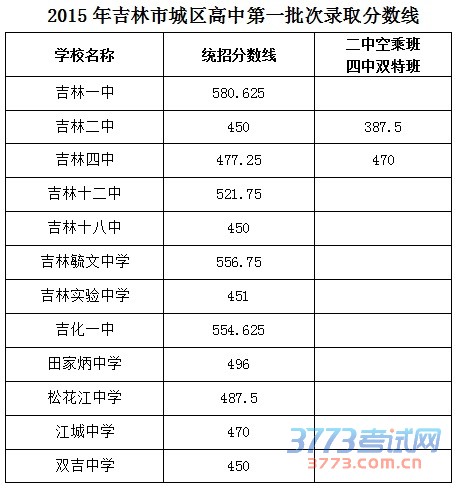 2015年吉林市城区高中第一批次录取分数线

| 学校名称 | 统招分数线 | 二中空乘班 四中双特班 |
|---|---|---|
| 吉林一中 | 580.625 | |
| 吉林二中 | 450 | 387.5 |
| 吉林四中 | 477.25 | 470 |
| 吉林十二中 | 521.75 | |
| 吉林十八中 | 450 | |
| 吉林毓文中学 | 556.75 | |
| 吉林实验中学 | 451 | |
| 吉化一中 | 554.625 | |
| 田家炳中学 | 496 | |
| 松花江中学 | 487.5 | |
| 江城中学 | 470 | |
| 双吉中学 | 450 | |

3773考试网
3773.com.cn